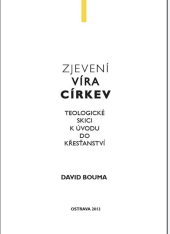 ZJEVENÍ
VÍRA
CÍRKEV

TEOLOGICKÉ
SKICI
K ÚVODU
DO
KŘESŤANSTVÍ

DAVID BOUMA

OSTRAVA 2013